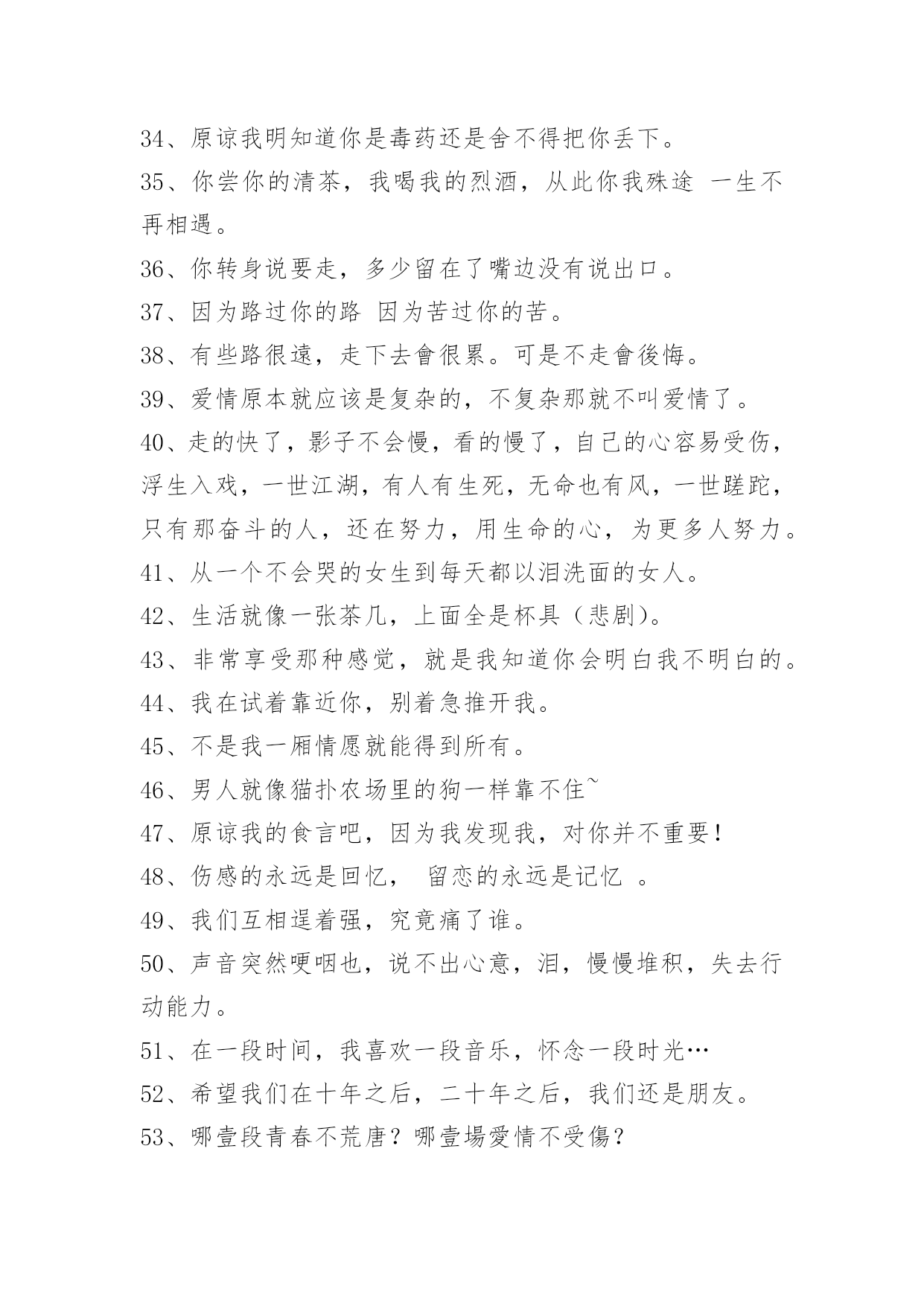 34、原谅我明知道你是毒药还是舍不得把你丢下。

35、你尝你的清茶，我喝我的烈酒，从此你我殊途 一生不再相遇。

36、你转身说要走，多少留在了嘴边没有说出口。

37、因为路过你的路 因为苦过你的苦。

38、有些路很遠，走下去會很累。可是不走會後悔。

39、爱情原本就应该是复杂的，不复杂那就不叫爱情了。

40、走的快了，影子不会慢，看的慢了，自己的心容易受伤，浮生入戏，一世江湖，有人有生死，无命也有风，一世蹉跎，只有那奋斗的人，还在努力，用生命的心，为更多人努力。

41、从一个不会哭的女生到每天都以泪洗面的女人。

42、生活就像一张茶几，上面全是杯具（悲剧）。

43、非常享受那种感觉，就是我知道你会明白我不明白的。

44、我在试着靠近你，别着急推开我。

45、不是我一厢情愿就能得到所有。

46、男人就像猫扑农场里的狗一样靠不住~

47、原谅我的食言吧，因为我发现我，对你并不重要！

48、伤感的永远是回忆， 留恋的永远是记忆 。

49、我们互相逞着强，究竟痛了谁。

50、声音突然哽咽也，说不出心意，泪，慢慢堆积，失去行动能力。

51、在一段时间，我喜欢一段音乐，怀念一段时光…

52、希望我们在十年之后，二十年之后，我们还是朋友。

53、哪壹段青春不荒唐？哪壹場愛情不受傷？